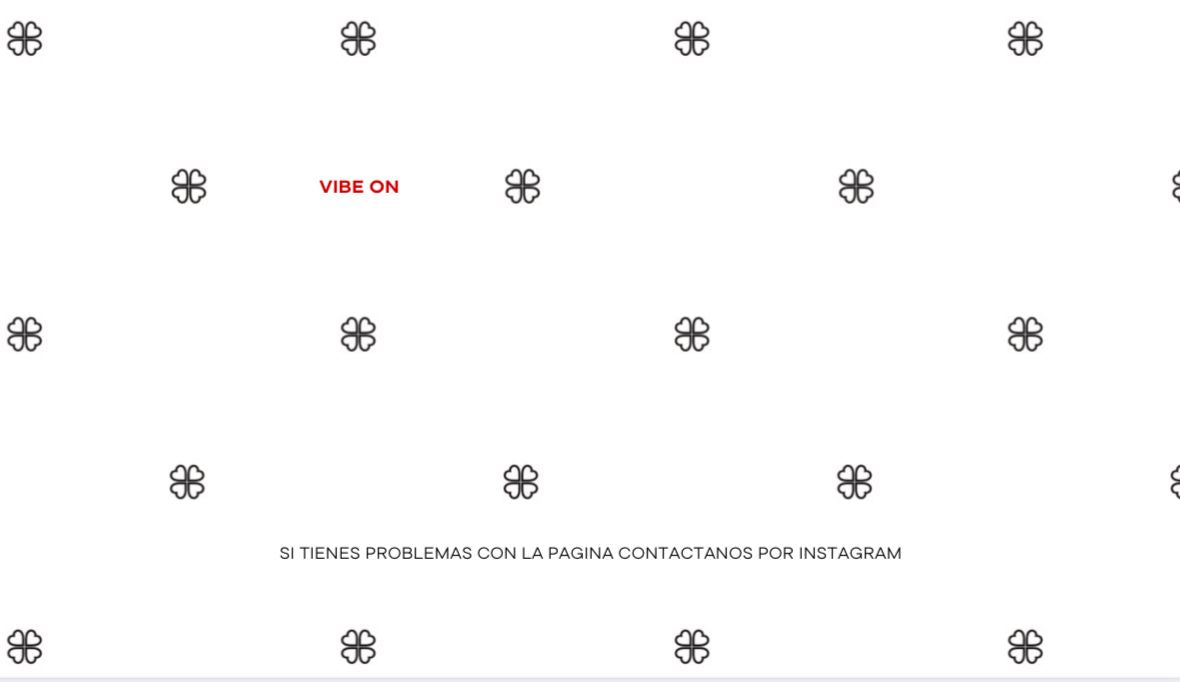 VIBE ON

SI TIENES PROBLEMAS CON LA PAGINA CONTACTANOS POR INSTAGRAM